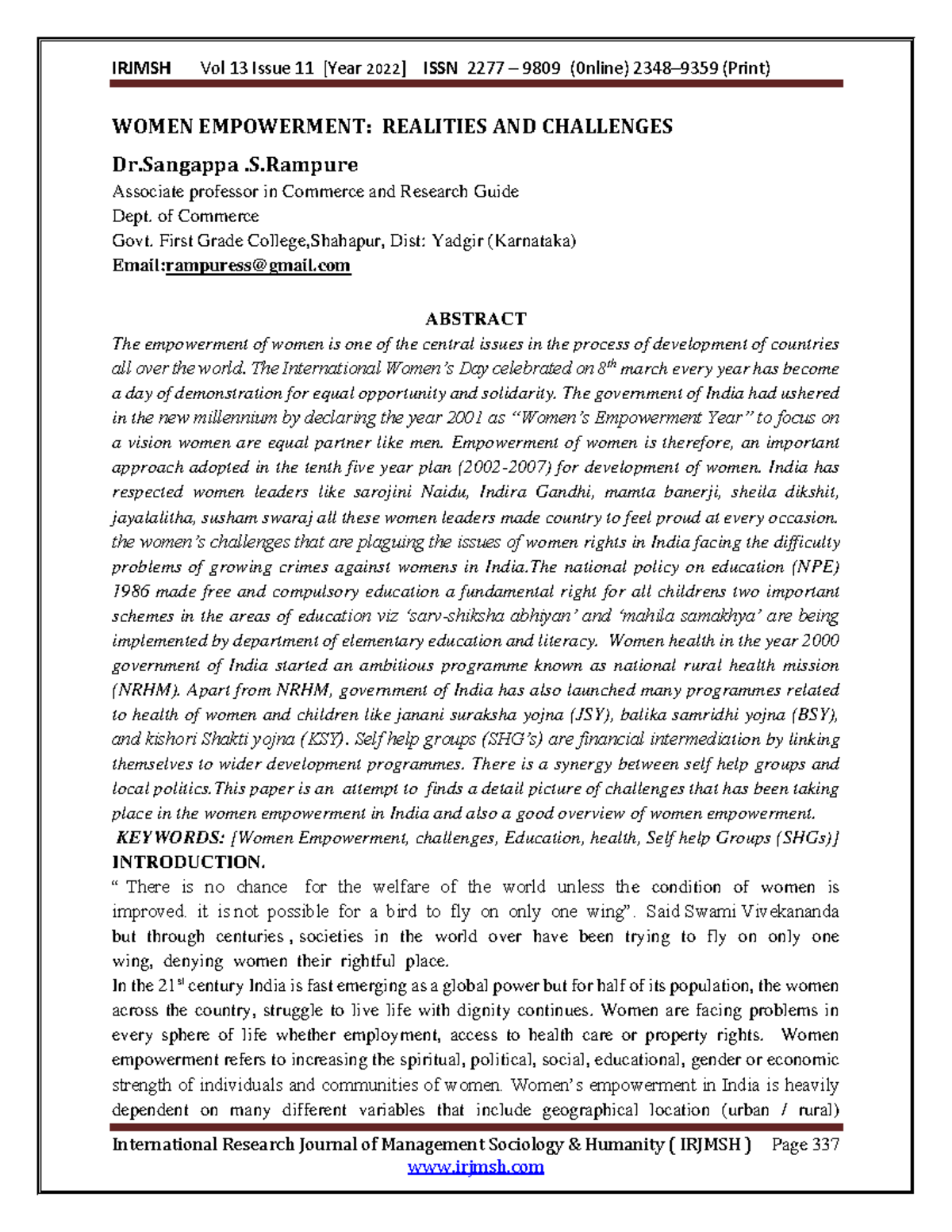 IRJMSH Vol 13 Issue 11 [Year 2022] ISSN 2277 – 9809 (0nline) 2348–9359 (Print)

WOMEN EMPOWERMENT: REALITIES AND CHALLENGES

Dr.Sangappa .S.Rampure

Associate professor in Commerce and Research Guide
Dept. of Commerce
Govt. First Grade College,Shahapur, Dist: Yadgir (Karnataka)
Email:rampuress@gmail.com

ABSTRACT

The empowerment of women is one of the central issues in the process of development of countries all over the world. The International Women's Day celebrated on 8$^{th}$ march every year has become a day of demonstration for equal opportunity and solidarity. The government of India had ushered in the new millennium by declaring the year 2001 as "Women's Empowerment Year" to focus on a vision women are equal partner like men. Empowerment of women is therefore, an important approach adopted in the tenth five year plan (2002-2007) for development of women. India has respected women leaders like sarojini Naidu, Indira Gandhi, mamta banerji, sheila dikshit, jayalalitha, susham swaraj all these women leaders made country to feel proud at every occasion. the women's challenges that are plaguing the issues of women rights in India facing the difficulty problems of growing crimes against womens in India.The national policy on education (NPE) 1986 made free and compulsory education a fundamental right for all childrens two important schemes in the areas of education viz 'sarv-shiksha abhiyan' and 'mahila samakhya' are being implemented by department of elementary education and literacy. Women health in the year 2000 government of India started an ambitious programme known as national rural health mission (NRHM). Apart from NRHM, government of India has also launched many programmes related to health of women and children like janani suraksha yojna (JSY), balika samridhi yojna (BSY), and kishori Shakti yojna (KSY). Self help groups (SHG's) are financial intermediation by linking themselves to wider development programmes. There is a synergy between self help groups and local politics.This paper is an attempt to finds a detail picture of challenges that has been taking place in the women empowerment in India and also a good overview of women empowerment.

KEYWORDS: [Women Empowerment, challenges, Education, health, Self help Groups (SHGs)]

INTRODUCTION.

" There is no chance for the welfare of the world unless the condition of women is improved. it is not possible for a bird to fly on only one wing". Said Swami Vivekananda but through centuries , societies in the world over have been trying to fly on only one wing, denying women their rightful place.

In the 21$^{st}$ century India is fast emerging as a global power but for half of its population, the women across the country, struggle to live life with dignity continues. Women are facing problems in every sphere of life whether employment, access to health care or property rights. Women empowerment refers to increasing the spiritual, political, social, educational, gender or economic strength of individuals and communities of women. Women's empowerment in India is heavily dependent on many different variables that include geographical location (urban / rural)

International Research Journal of Management Sociology & Humanity ( IRJMSH ) Page 337
www.irjmsh.com